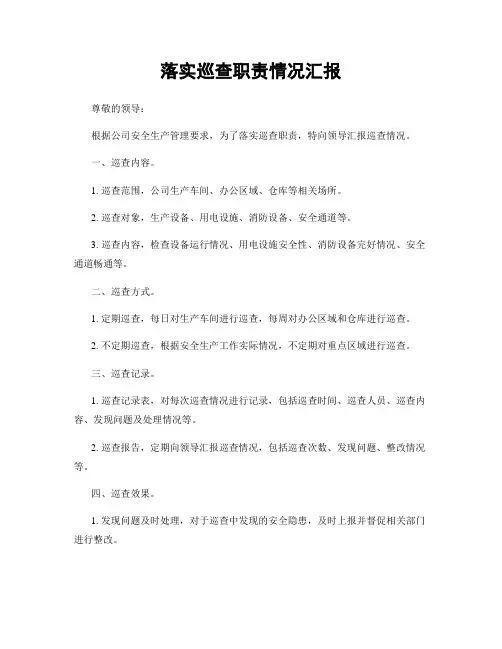 落实巡查职责情况汇报

尊敬的领导：

根据公司安全生产管理要求，为了落实巡查职责，特向领导汇报巡查情况。

一、巡查内容。

1. 巡查范围，公司生产车间、办公区域、仓库等相关场所。

2. 巡查对象，生产设备、用电设施、消防设备、安全通道等。

3. 巡查内容，检查设备运行情况、用电设施安全性、消防设备完好情况、安全通道畅通等。

二、巡查方式。

1. 定期巡查，每日对生产车间进行巡查，每周对办公区域和仓库进行巡查。

2. 不定期巡查，根据安全生产工作实际情况，不定期对重点区域进行巡查。

三、巡查记录。

1. 巡查记录表，对每次巡查情况进行记录，包括巡查时间、巡查人员、巡查内容、发现问题及处理情况等。

2. 巡查报告，定期向领导汇报巡查情况，包括巡查次数、发现问题、整改情况等。

四、巡查效果。

1. 发现问题及时处理，对于巡查中发现的安全隐患，及时上报并督促相关部门进行整改。